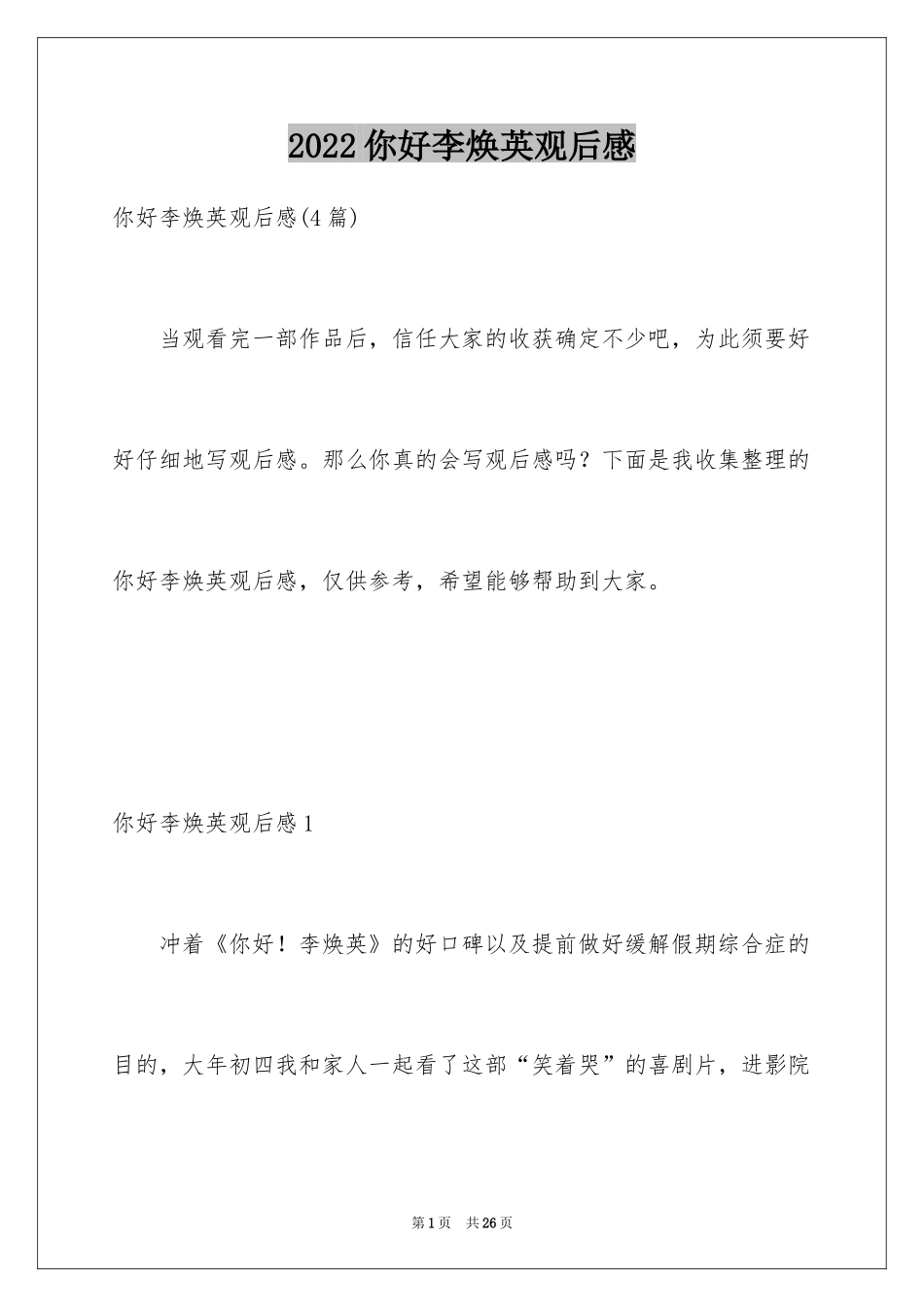 2022 你好李焕英观后感

你好李焕英观后感(4 篇)

当观看完一部作品后，信任大家的收获确定不少吧，为此须要好好仔细地写观后感。那么你真的会写观后感吗？下面是我收集整理的你好李焕英观后感，仅供参考，希望能够帮助到大家。

你好李焕英观后感 1

冲着《你好！李焕英》的好口碑以及提前做好缓解假期综合症的目的，大年初四我和家人一起看了这部“笑着哭”的喜剧片，进影院

第 1 页　共 26 页